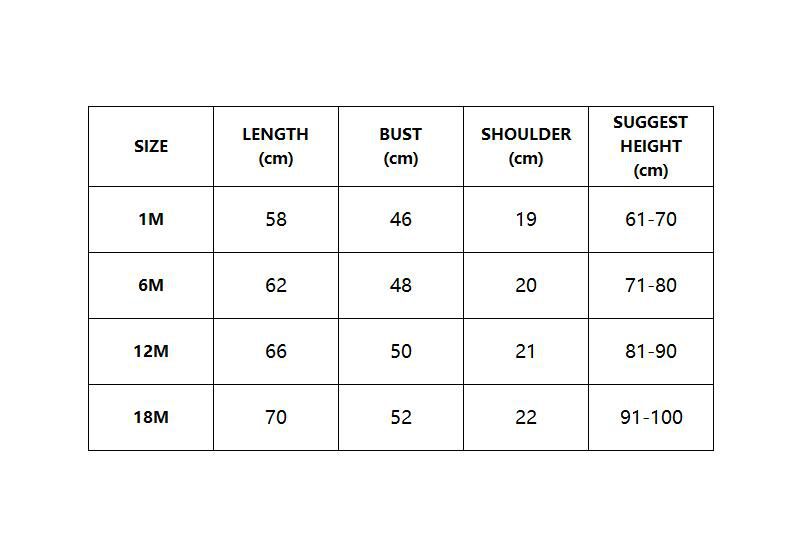 | SIZE | LENGTH (cm) | BUST (cm) | SHOULDER (cm) | SUGGEST HEIGHT (cm) |
|---|---|---|---|---|
| 1M | 58 | 46 | 19 | 61-70 |
| 6M | 62 | 48 | 20 | 71-80 |
| 12M | 66 | 50 | 21 | 81-90 |
| 18M | 70 | 52 | 22 | 91-100 |